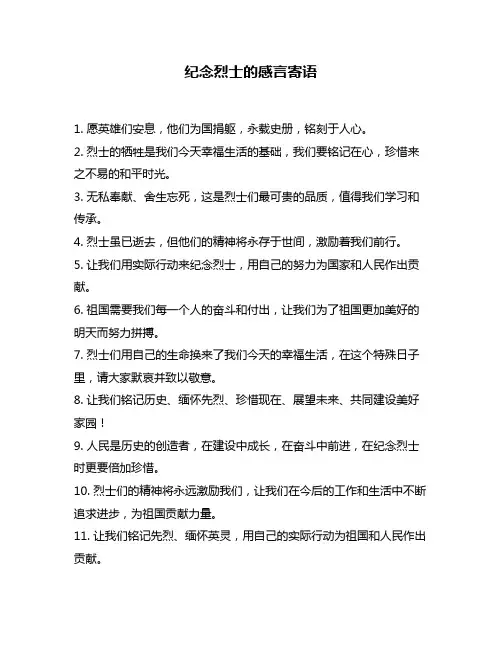 纪念烈士的感言寄语

1. 愿英雄们安息，他们为国捐躯，永载史册，铭刻于人心。

2. 烈士的牺牲是我们今天幸福生活的基础，我们要铭记在心，珍惜来之不易的和平时光。

3. 无私奉献、舍生忘死，这是烈士们最可贵的品质，值得我们学习和传承。

4. 烈士虽已逝去，但他们的精神将永存于世间，激励着我们前行。

5. 让我们用实际行动来纪念烈士，用自己的努力为国家和人民作出贡献。

6. 祖国需要我们每一个人的奋斗和付出，让我们为了祖国更加美好的明天而努力拼搏。

7. 烈士们用自己的生命换来了我们今天的幸福生活，在这个特殊日子里，请大家默哀并致以敬意。

8. 让我们铭记历史、缅怀先烈、珍惜现在、展望未来、共同建设美好家园！

9. 人民是历史的创造者，在建设中成长，在奋斗中前进，在纪念烈士时更要倍加珍惜。

10. 烈士们的精神将永远激励我们，让我们在今后的工作和生活中不断追求进步，为祖国贡献力量。

11. 让我们铭记先烈、缅怀英灵，用自己的实际行动为祖国和人民作出贡献。